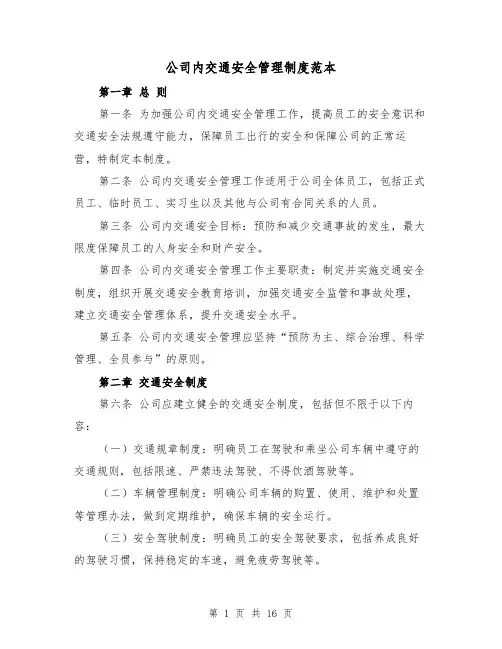 公司内交通安全管理制度范本

第一章 总 则

第一条 为加强公司内交通安全管理工作，提高员工的安全意识和交通安全法规遵守能力，保障员工出行的安全和保障公司的正常运营，特制定本制度。

第二条 公司内交通安全管理工作适用于公司全体员工，包括正式员工、临时员工、实习生以及其他与公司有合同关系的人员。

第三条 公司内交通安全目标：预防和减少交通事故的发生，最大限度保障员工的人身安全和财产安全。

第四条 公司内交通安全管理工作主要职责：制定并实施交通安全制度，组织开展交通安全教育培训，加强交通安全监管和事故处理，建立交通安全管理体系，提升交通安全水平。

第五条 公司内交通安全管理应坚持“预防为主、综合治理、科学管理、全员参与”的原则。

第二章 交通安全制度

第六条 公司应建立健全的交通安全制度，包括但不限于以下内容：

（一）交通规章制度：明确员工在驾驶和乘坐公司车辆中遵守的交通规则，包括限速、严禁违法驾驶、不得饮酒驾驶等。

（二）车辆管理制度：明确公司车辆的购置、使用、维护和处置等管理办法，做到定期维护，确保车辆的安全运行。

（三）安全驾驶制度：明确员工的安全驾驶要求，包括养成良好的驾驶习惯，保持稳定的车速，避免疲劳驾驶等。

第 1 页 共 16 页